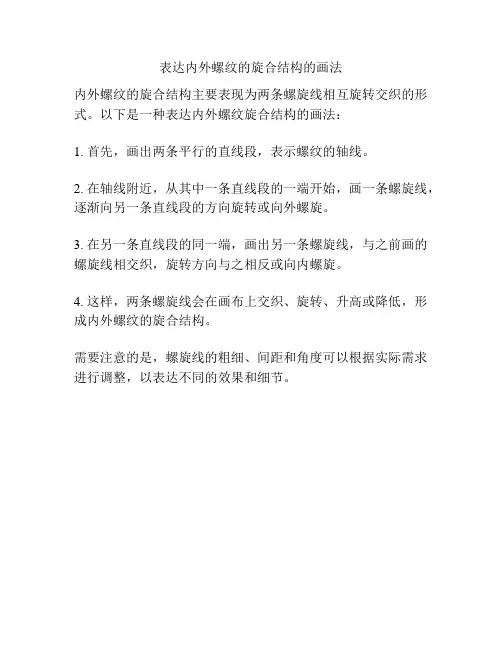 表达内外螺纹的旋合结构的画法

内外螺纹的旋合结构主要表现为两条螺旋线相互旋转交织的形式。以下是一种表达内外螺纹旋合结构的画法：

1. 首先，画出两条平行的直线段，表示螺纹的轴线。

2. 在轴线附近，从其中一条直线段的一端开始，画一条螺旋线，逐渐向另一条直线段的方向旋转或向外螺旋。

3. 在另一条直线段的同一端，画出另一条螺旋线，与之前画的螺旋线相交织，旋转方向与之相反或向内螺旋。

4. 这样，两条螺旋线会在画布上交织、旋转、升高或降低，形成内外螺纹的旋合结构。

需要注意的是，螺旋线的粗细、间距和角度可以根据实际需求进行调整，以表达不同的效果和细节。